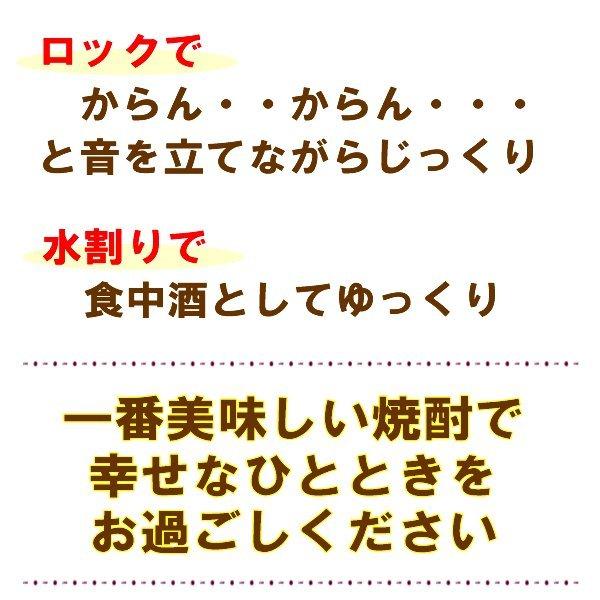 ロックで
からん・・からん・・・
と音を立てながらじっくり

水割りで
食中酒としてゆっくり

一番美味しい焼酎で
幸せなひとときを
お過ごしください